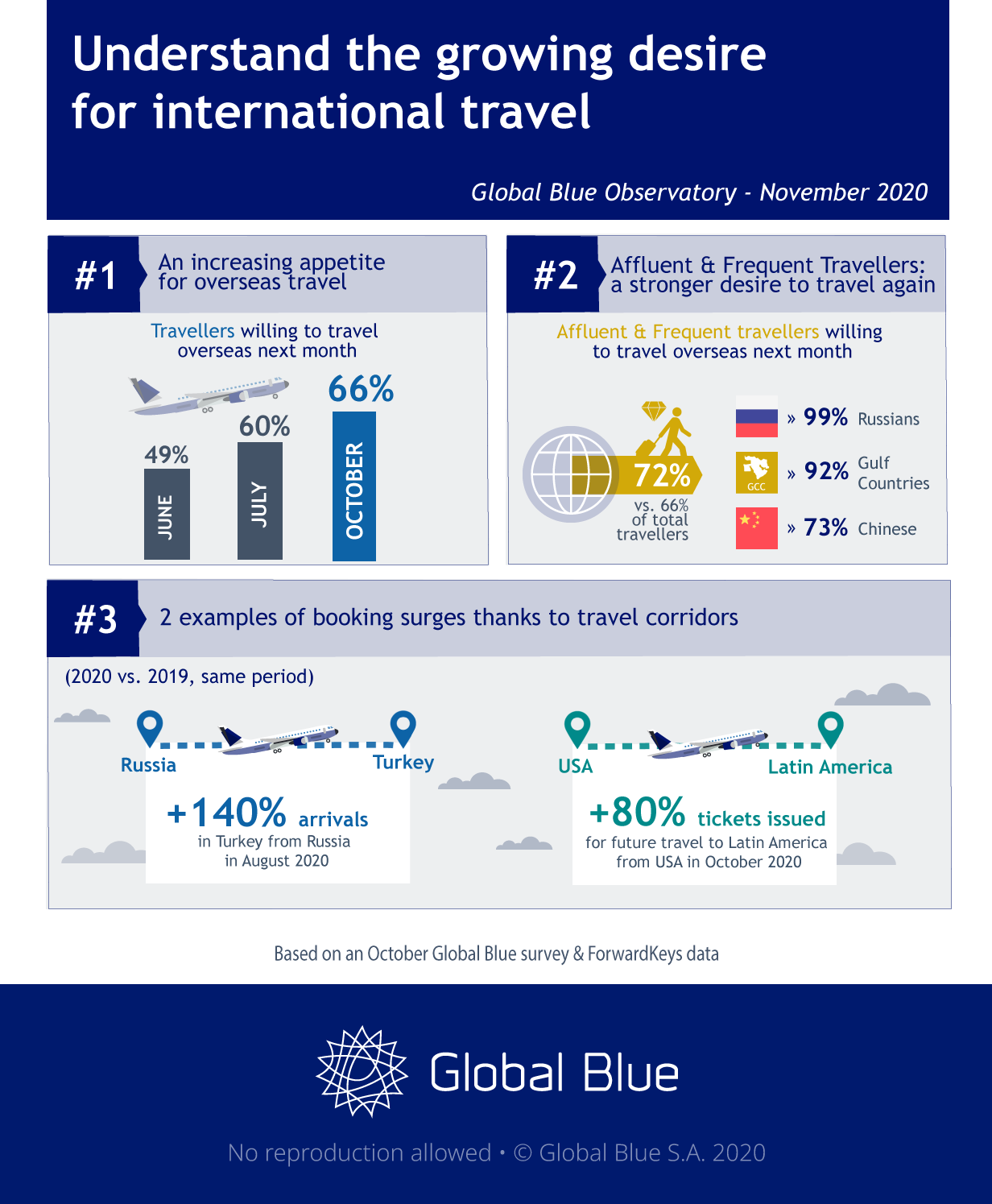 Understand the growing desire for international travel

Global Blue Observatory - November 2020

#1 An increasing appetite for overseas travel

Travellers willing to travel overseas next month

49%
JUNE

60%
JULY

66%
OCTOBER

#2 Affluent & Frequent Travellers: a stronger desire to travel again

Affluent & Frequent travellers willing to travel overseas next month

72%
vs. 66% of total travellers

» 99% Russians

GCC
» 92% Gulf Countries

» 73% Chinese

#3 2 examples of booking surges thanks to travel corridors

(2020 vs. 2019, same period)

Russia
Turkey

+140% arrivals
in Turkey from Russia in August 2020

USA
Latin America

+80% tickets issued
for future travel to Latin America from USA in October 2020

Based on an October Global Blue survey & ForwardKeys data

Global Blue

No reproduction allowed • © Global Blue S.A. 2020